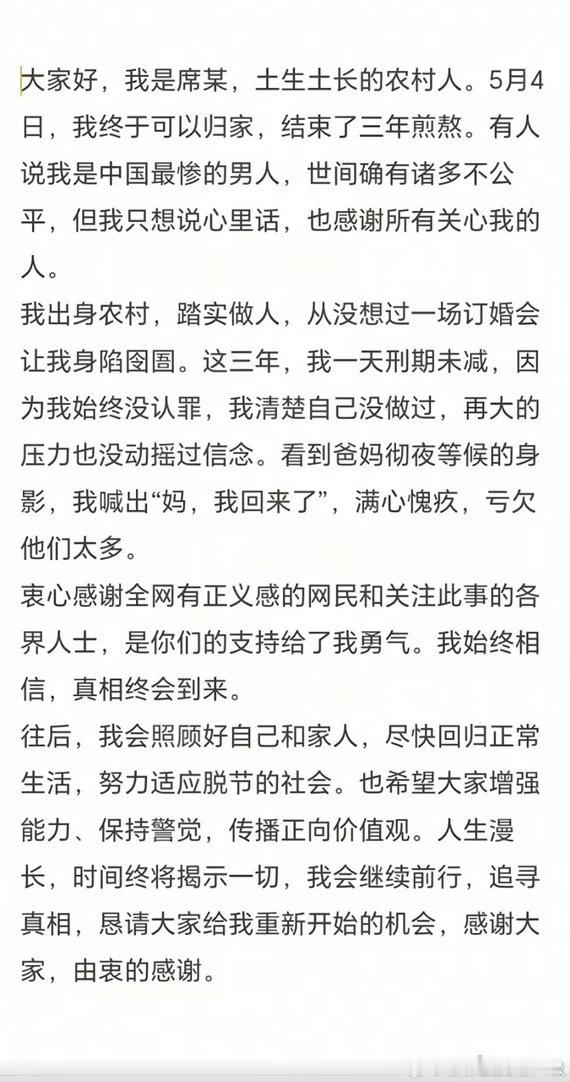 大家好，我是席某，土生土长的农村人。5月4日，我终于可以归家，结束了三年煎熬。有人说我是中国最惨的男人，世间确有诸多不公平，但我只想说心里话，也感谢所有关心我的人。
我出身农村，踏实做人，从没想过一场订婚会让我身陷囹圄。这三年，我一天刑期未减，因为我始终没认罪，我清楚自己没做过，再大的压力也没动摇过信念。看到爸妈彻夜等候的身影，我喊出“妈，我回来了”，满心愧疚，亏欠他们太多。
衷心感谢全网有正义感的网民和关注此事的各界人士，是你们的支持给了我勇气。我始终相信，真相终会到来。
往后，我会照顾好自己和家人，尽快回归正常生活，努力适应脱节的社会。也希望大家增强能力、保持警觉，传播正向价值观。人生漫长，时间终将揭示一切，我会继续前行，追寻真相，恳请大家给我重新开始的机会，感谢大家，由衷的感谢。